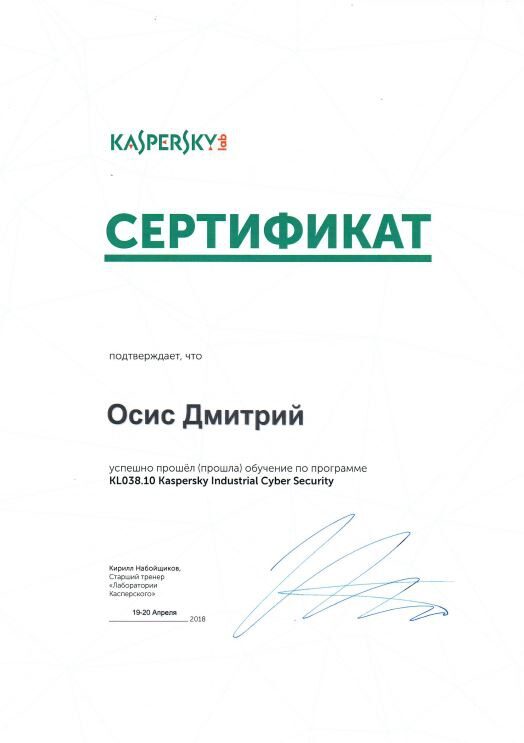 KASPERSKY lab

СЕРТИФИКАТ

подтверждает, что

Осис Дмитрий

успешно прошёл (прошла) обучение по программе
KL038.10 Kaspersky Industrial Cyber Security

Кирилл Набойщиков,
Старший тренер
«Лаборатории
Касперского»

19-20 Апреля 2018